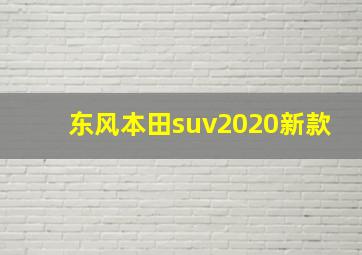 东风本田suv2020新款